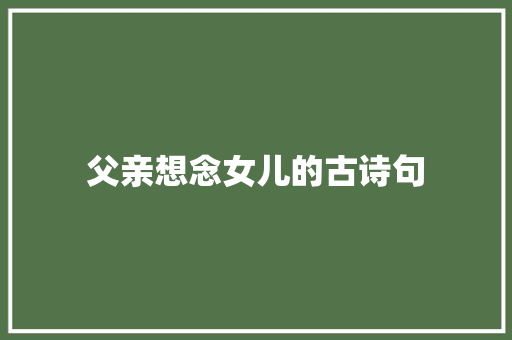 父亲想念女儿的古诗句